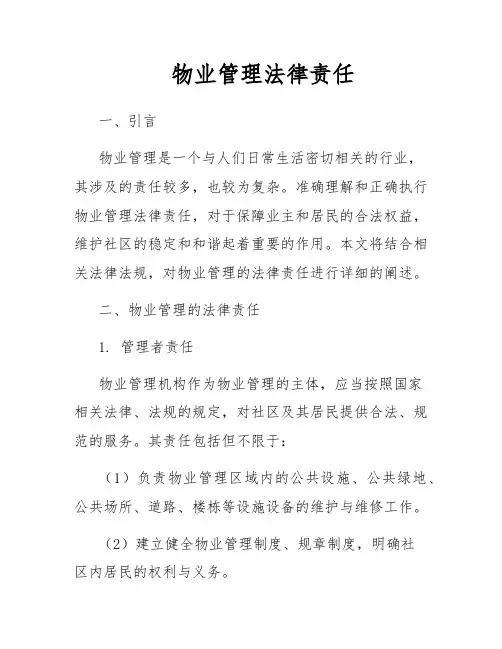 物业管理法律责任

一、引言

物业管理是一个与人们日常生活密切相关的行业，其涉及的责任较多，也较为复杂。准确理解和正确执行物业管理法律责任，对于保障业主和居民的合法权益，维护社区的稳定和和谐起着重要的作用。本文将结合相关法律法规，对物业管理的法律责任进行详细的阐述。

二、物业管理的法律责任

1. 管理者责任

物业管理机构作为物业管理的主体，应当按照国家相关法律、法规的规定，对社区及其居民提供合法、规范的服务。其责任包括但不限于：

（1）负责物业管理区域内的公共设施、公共绿地、公共场所、道路、楼栋等设施设备的维护与维修工作。

（2）建立健全物业管理制度、规章制度，明确社区内居民的权利与义务。